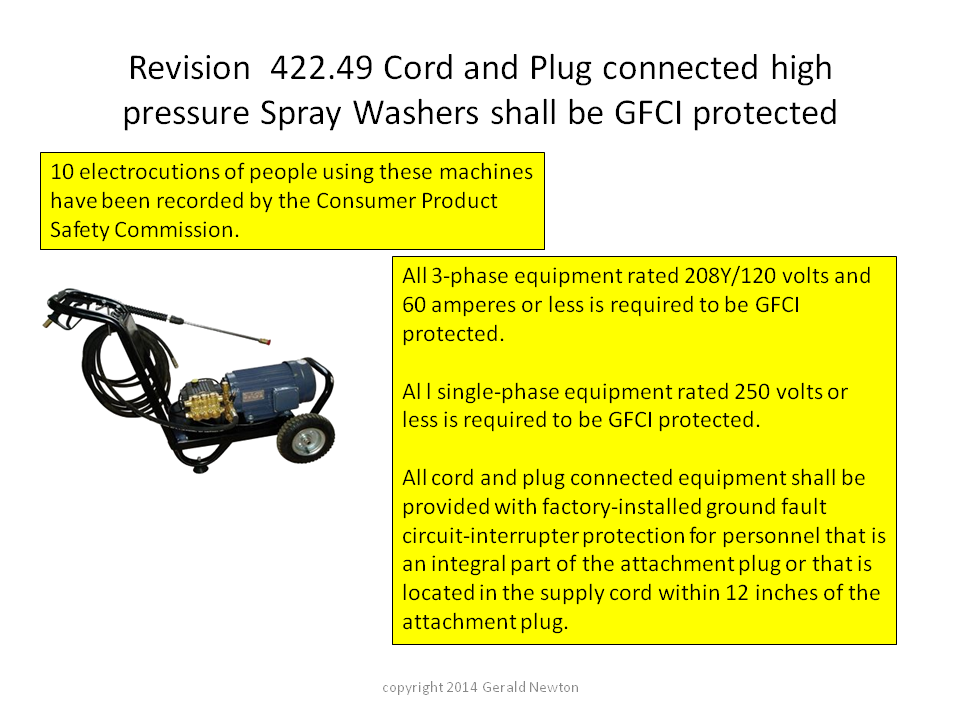 Revision 422.49 Cord and Plug connected high pressure Spray Washers shall be GFCI protected

10 electrocutions of people using these machines have been recorded by the Consumer Product Safety Commission.

All 3-phase equipment rated 208Y/120 volts and 60 amperes or less is required to be GFCI protected.

Al l single-phase equipment rated 250 volts or less is required to be GFCI protected.

All cord and plug connected equipment shall be provided with factory-installed ground fault circuit-interrupter protection for personnel that is an integral part of the attachment plug or that is located in the supply cord within 12 inches of the attachment plug.

copyright 2014 Gerald Newton